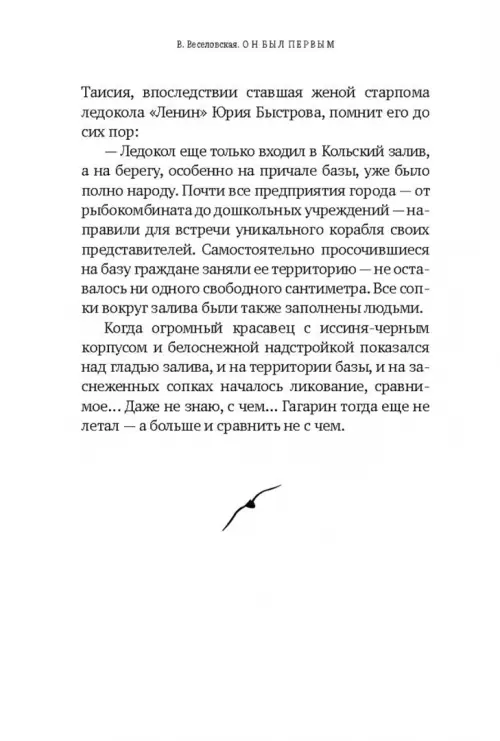 В. Веселовская. ОН БЫЛ ПЕРВЫМ

Таисия, впоследствии ставшая женой старпома ледокола «Ленин» Юрия Быстрова, помнит его до сих пор:

— Ледокол еще только входил в Кольский залив, а на берегу, особенно на причале базы, уже было полно народу. Почти все предприятия города — от рыбокомбината до дошкольных учреждений — направили для встречи уникального корабля своих представителей. Самостоятельно просочившиеся на базу граждане заняли ее территорию — не оставалось ни одного свободного сантиметра. Все сопки вокруг залива были также заполнены людьми.

Когда огромный красавец с иссиня-черным корпусом и белоснежной надстройкой показался над гладью залива, и на территории базы, и на заснеженных сопках началось ликование, сравнимое… Даже не знаю, с чем… Гагарин тогда еще не летал — а больше и сравнить не с чем.